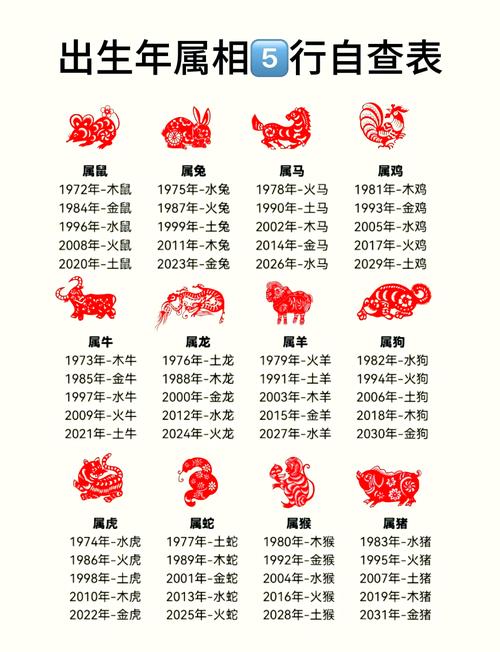 出生年属相5行自查表

属鼠
1972年-木鼠
1984年-金鼠
1996年-水鼠
2008年-火鼠
2020年-土鼠

属兔
1975年-水兔
1987年-火兔
1999年-土兔
2011年-木兔
2023年-金兔

属马
1978年-火马
1990年-土马
2002年-木马
2014年-金马
2026年-水马

属鸡
1981年-木鸡
1993年-金鸡
2005年-水鸡
2017年-火鸡
2029年-土鸡

属牛
1973年-木牛
1985年-金牛
1997年-水牛
2009年-火牛
2021年-土牛

属龙
1976年-土龙
1988年-木龙
2000年-金龙
2012年-水龙
2024年-火龙

属羊
1979年-火羊
1991年-土羊
2003年-木羊
2015年-金羊
2027年-水羊

属狗
1982年-水狗
1994年-火狗
2006年-土狗
2018年-木狗
2030年-金狗

属虎
1974年-水虎
1986年-火虎
1998年-土虎
2010年-木虎
2022年-金虎

属蛇
1977年-土蛇
1989年-木蛇
2001年-金蛇
2013年-水蛇
2025年-火蛇

属猴
1980年-木猴
1992年-金猴
2004年-水猴
2016年-火猴
2028年-土猴

属猪
1983年-水猪
1995年-火猪
2007年-土猪
2019年-木猪
2031年-金猪